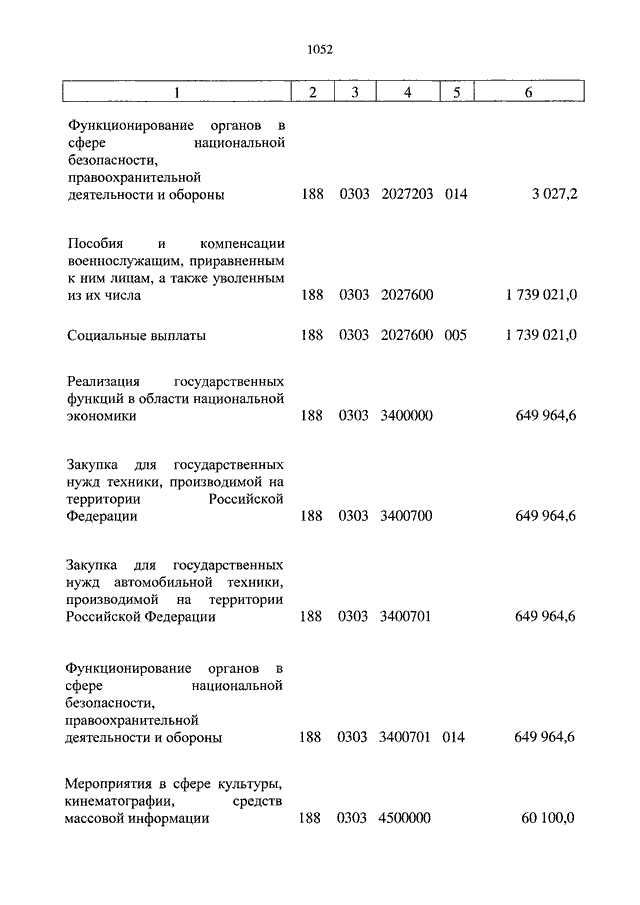 1052

| 1 | 2 | 3 | 4 | 5 | 6 |
|---|---|---|---|---|---|
| Функционирование органов в сфере национальной безопасности, правоохранительной деятельности и обороны | 188 | 0303 | 2027203 | 014 | 3 027,2 |
| Пособия и компенсации военнослужащим, приравненным к ним лицам, а также уволенным из их числа | 188 | 0303 | 2027600 | | 1 739 021,0 |
| Социальные выплаты | 188 | 0303 | 2027600 | 005 | 1 739 021,0 |
| Реализация государственных функций в области национальной экономики | 188 | 0303 | 3400000 | | 649 964,6 |
| Закупка для государственных нужд техники, производимой на территории Российской Федерации | 188 | 0303 | 3400700 | | 649 964,6 |
| Закупка для государственных нужд автомобильной техники, производимой на территории Российской Федерации | 188 | 0303 | 3400701 | | 649 964,6 |
| Функционирование органов в сфере национальной безопасности, правоохранительной деятельности и обороны | 188 | 0303 | 3400701 | 014 | 649 964,6 |
| Мероприятия в сфере культуры, кинематографии, средств массовой информации | 188 | 0303 | 4500000 | | 60 100,0 |